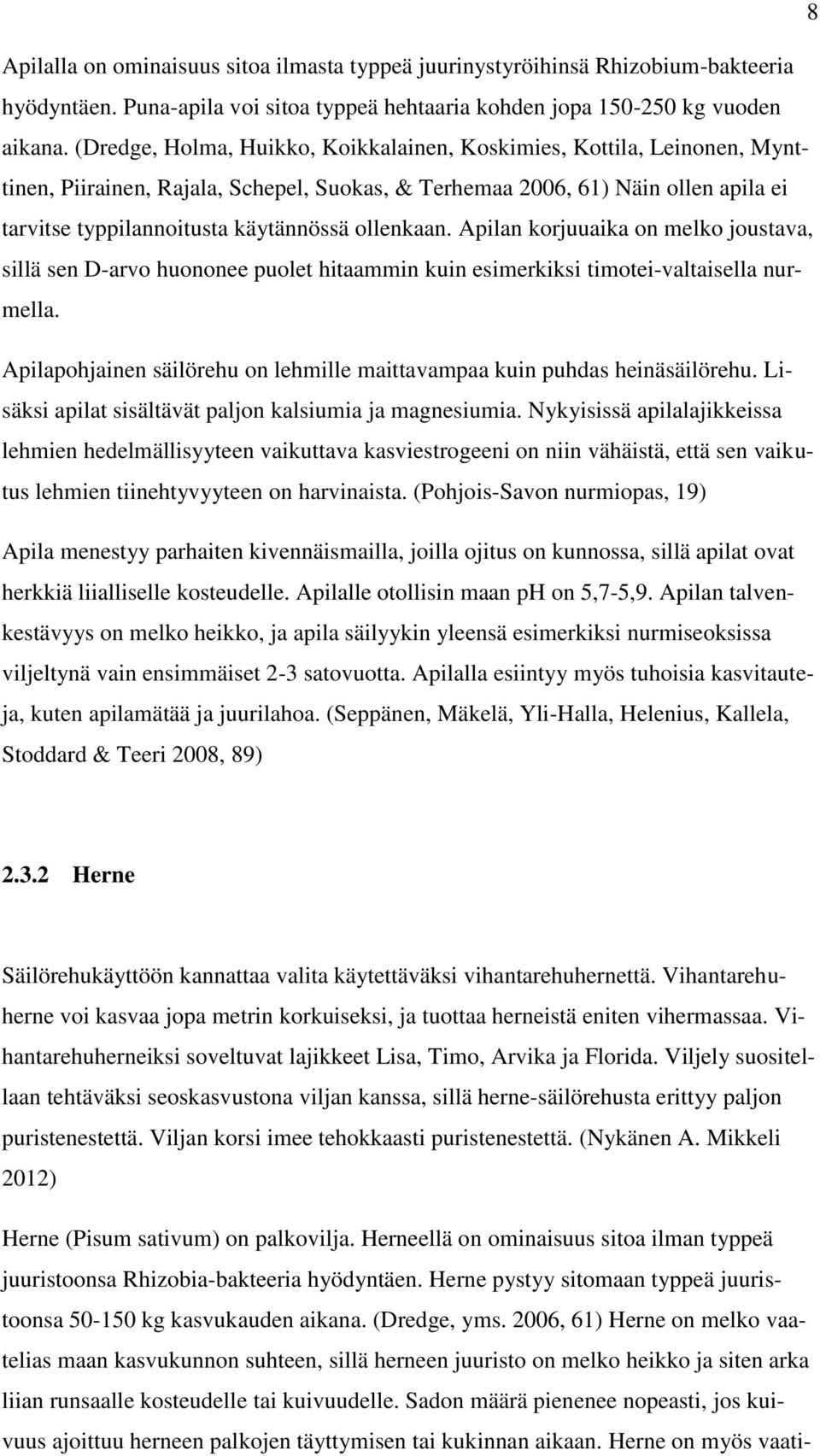 8

Apilalla on ominaisuus sitoa ilmasta typpeä juurinystyröihinsä Rhizobium-bakteeria hyödyntäen. Puna-apila voi sitoa typpeä hehtaaria kohden jopa 150-250 kg vuoden aikana. (Dredge, Holma, Huikko, Koikkalainen, Koskimies, Kottila, Leinonen, Mynttinen, Piirainen, Rajala, Schepel, Suokas, & Terhemaa 2006, 61) Näin ollen apila ei tarvitse typpilannoitusta käytännössä ollenkaan. Apilan korjuuaika on melko joustava, sillä sen D-arvo huononee puolet hitaammin kuin esimerkiksi timotei-valtaisella nurmella.

Apilapohjainen säilörehu on lehmille maittavampaa kuin puhdas heinäsäilörehu. Lisäksi apilat sisältävät paljon kalsiumia ja magnesiumia. Nykyisissä apilalajikkeissa lehmien hedelmällisyyteen vaikuttava kasviestrogeeni on niin vähäistä, että sen vaikutus lehmien tiinehtyvyyteen on harvinaista. (Pohjois-Savon nurmiopas, 19)

Apila menestyy parhaiten kivennäismailla, joilla ojitus on kunnossa, sillä apilat ovat herkkiä liialliselle kosteudelle. Apilalle otollisin maan ph on 5,7-5,9. Apilan talvenkestävyys on melko heikko, ja apila säilyykin yleensä esimerkiksi nurmiseoksissa viljeltynä vain ensimmäiset 2-3 satovuotta. Apilalla esiintyy myös tuhoisia kasvitauteja, kuten apilamätää ja juurilahoa. (Seppänen, Mäkelä, Yli-Halla, Helenius, Kallela, Stoddard & Teeri 2008, 89)

2.3.2 Herne

Säilörehukäyttöön kannattaa valita käytettäväksi vihantarehuhernettä. Vihantarehuherne voi kasvaa jopa metrin korkuiseksi, ja tuottaa herneistä eniten vihermassaa. Vihantarehuherneiksi soveltuvat lajikkeet Lisa, Timo, Arvika ja Florida. Viljely suositellaan tehtäväksi seoskasvustona viljan kanssa, sillä herne-säilörehusta erittyy paljon puristenestettä. Viljan korsi imee tehokkaasti puristenestettä. (Nykänen A. Mikkeli 2012)

Herne (Pisum sativum) on palkovilja. Herneellä on ominaisuus sitoa ilman typpeä juuristoonsa Rhizobia-bakteeria hyödyntäen. Herne pystyy sitomaan typpeä juuristoonsa 50-150 kg kasvukauden aikana. (Dredge, yms. 2006, 61) Herne on melko vaatelias maan kasvukunnon suhteen, sillä herneen juuristo on melko heikko ja siten arka liian runsaalle kosteudelle tai kuivuudelle. Sadon määrä pienenee nopeasti, jos kuivuus ajoittuu herneen palkojen täyttymisen tai kukinnan aikaan. Herne on myös vaati-